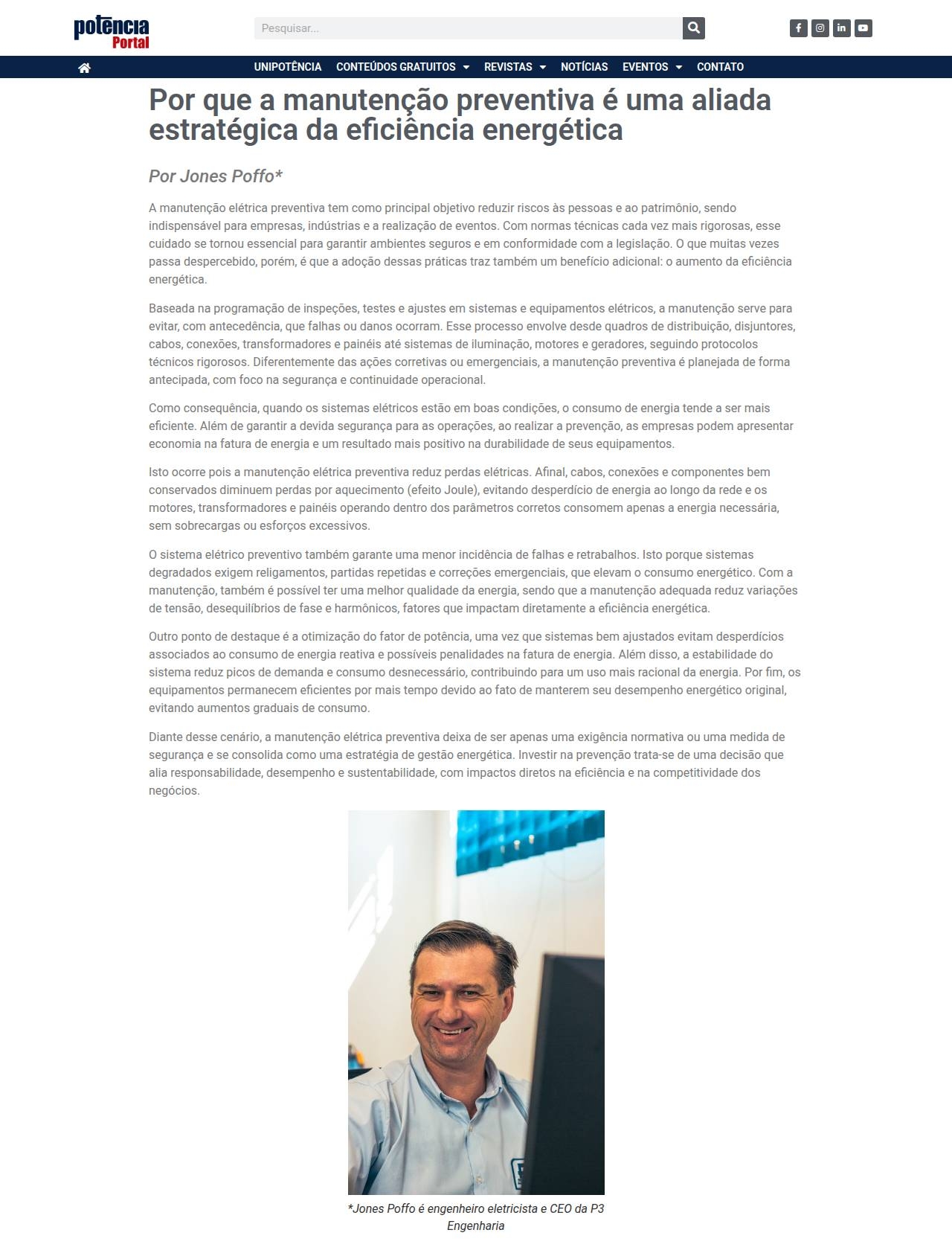 potência Portal

Pesquisar...

UNIPOTÊNCIA CONTEÚDOS GRATUITOS REVISTAS NOTÍCIAS EVENTOS CONTATO

Por que a manutenção preventiva é uma aliada estratégica da eficiência energética

Por Jones Poffo*

A manutenção elétrica preventiva tem como principal objetivo reduzir riscos às pessoas e ao patrimônio, sendo indispensável para empresas, indústrias e a realização de eventos. Com normas técnicas cada vez mais rigorosas, esse cuidado se tornou essencial para garantir ambientes seguros e em conformidade com a legislação. O que muitas vezes passa despercebido, porém, é que a adoção dessas práticas traz também um benefício adicional: o aumento da eficiência energética.

Baseada na programação de inspeções, testes e ajustes em sistemas e equipamentos elétricos, a manutenção serve para evitar, com antecedência, que falhas ou danos ocorram. Esse processo envolve desde quadros de distribuição, disjuntores, cabos, conexões, transformadores e painéis até sistemas de iluminação, motores e geradores, seguindo protocolos técnicos rigorosos. Diferentemente das ações corretivas ou emergenciais, a manutenção preventiva é planejada de forma antecipada, com foco na segurança e continuidade operacional.

Como consequência, quando os sistemas elétricos estão em boas condições, o consumo de energia tende a ser mais eficiente. Além de garantir a devida segurança para as operações, ao realizar a prevenção, as empresas podem apresentar economia na fatura de energia e um resultado mais positivo na durabilidade de seus equipamentos.

Isto ocorre pois a manutenção elétrica preventiva reduz perdas elétricas. Afinal, cabos, conexões e componentes bem conservados diminuem perdas por aquecimento (efeito Joule), evitando desperdício de energia ao longo da rede e os motores, transformadores e painéis operando dentro dos parâmetros corretos consomem apenas a energia necessária, sem sobrecargas ou esforços excessivos.

O sistema elétrico preventivo também garante uma menor incidência de falhas e retrabalhos. Isto porque sistemas degradados exigem religamentos, partidas repetidas e correções emergenciais, que elevam o consumo energético. Com a manutenção, também é possível ter uma melhor qualidade da energia, sendo que a manutenção adequada reduz variações de tensão, desequilíbrios de fase e harmônicos, fatores que impactam diretamente a eficiência energética.

Outro ponto de destaque é a otimização do fator de potência, uma vez que sistemas bem ajustados evitam desperdícios associados ao consumo de energia reativa e possíveis penalidades na fatura de energia. Além disso, a estabilidade do sistema reduz picos de demanda e consumo desnecessário, contribuindo para um uso mais racional da energia. Por fim, os equipamentos permanecem eficientes por mais tempo devido ao fato de manterem seu desempenho energético original, evitando aumentos graduais de consumo.

Diante desse cenário, a manutenção elétrica preventiva deixa de ser apenas uma exigência normativa ou uma medida de segurança e se consolida como uma estratégia de gestão energética. Investir na prevenção trata-se de uma decisão que alia responsabilidade, desempenho e sustentabilidade, com impactos diretos na eficiência e na competitividade dos negócios.

*Jones Poffo é engenheiro eletricista e CEO da P3 Engenharia